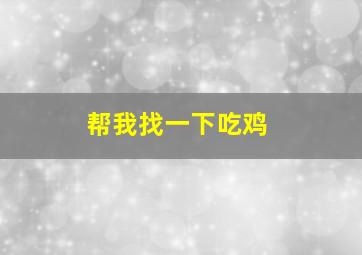 帮我找一下吃鸡